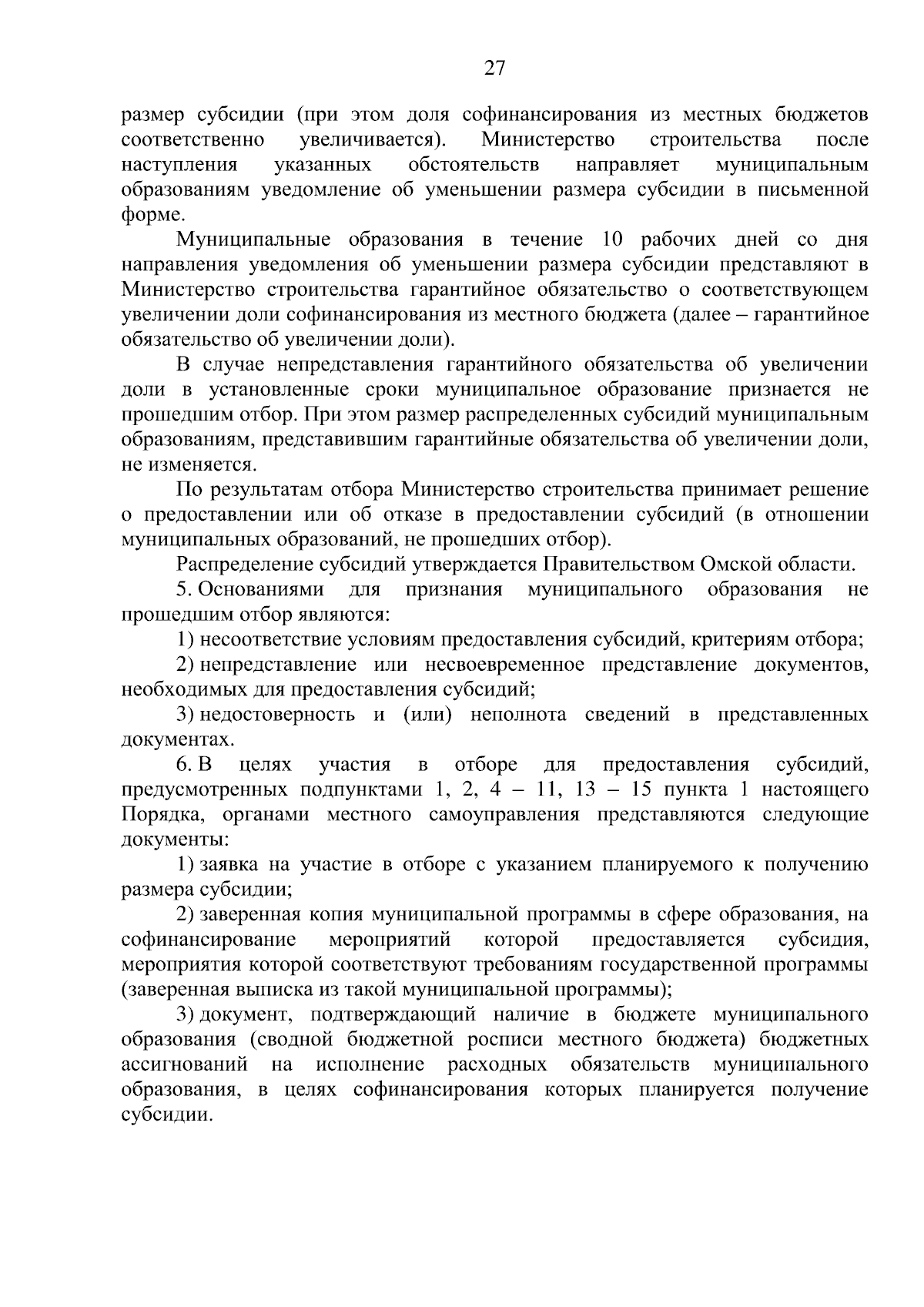 27

размер субсидии (при этом доля софинансирования из местных бюджетов соответственно увеличивается). Министерство строительства после наступления указанных обстоятельств направляет муниципальным образованиям уведомление об уменьшении размера субсидии в письменной форме.

Муниципальные образования в течение 10 рабочих дней со дня направления уведомления об уменьшении размера субсидии представляют в Министерство строительства гарантийное обязательство о соответствующем увеличении доли софинансирования из местного бюджета (далее – гарантийное обязательство об увеличении доли).

В случае непредставления гарантийного обязательства об увеличении доли в установленные сроки муниципальное образование признается не прошедшим отбор. При этом размер распределенных субсидий муниципальным образованиям, представившим гарантийные обязательства об увеличении доли, не изменяется.

По результатам отбора Министерство строительства принимает решение о предоставлении или об отказе в предоставлении субсидий (в отношении муниципальных образований, не прошедших отбор).

Распределение субсидий утверждается Правительством Омской области.

5. Основаниями для признания муниципального образования не прошедшим отбор являются:

1) несоответствие условиям предоставления субсидий, критериям отбора;

2) непредставление или несвоевременное представление документов, необходимых для предоставления субсидий;

3) недостоверность и (или) неполнота сведений в представленных документах.

6. В целях участия в отборе для предоставления субсидий, предусмотренных подпунктами 1, 2, 4 – 11, 13 – 15 пункта 1 настоящего Порядка, органами местного самоуправления представляются следующие документы:

1) заявка на участие в отборе с указанием планируемого к получению размера субсидии;

2) заверенная копия муниципальной программы в сфере образования, на софинансирование мероприятий которой предоставляется субсидия, мероприятия которой соответствуют требованиям государственной программы (заверенная выписка из такой муниципальной программы);

3) документ, подтверждающий наличие в бюджете муниципального образования (сводной бюджетной росписи местного бюджета) бюджетных ассигнований на исполнение расходных обязательств муниципального образования, в целях софинансирования которых планируется получение субсидии.